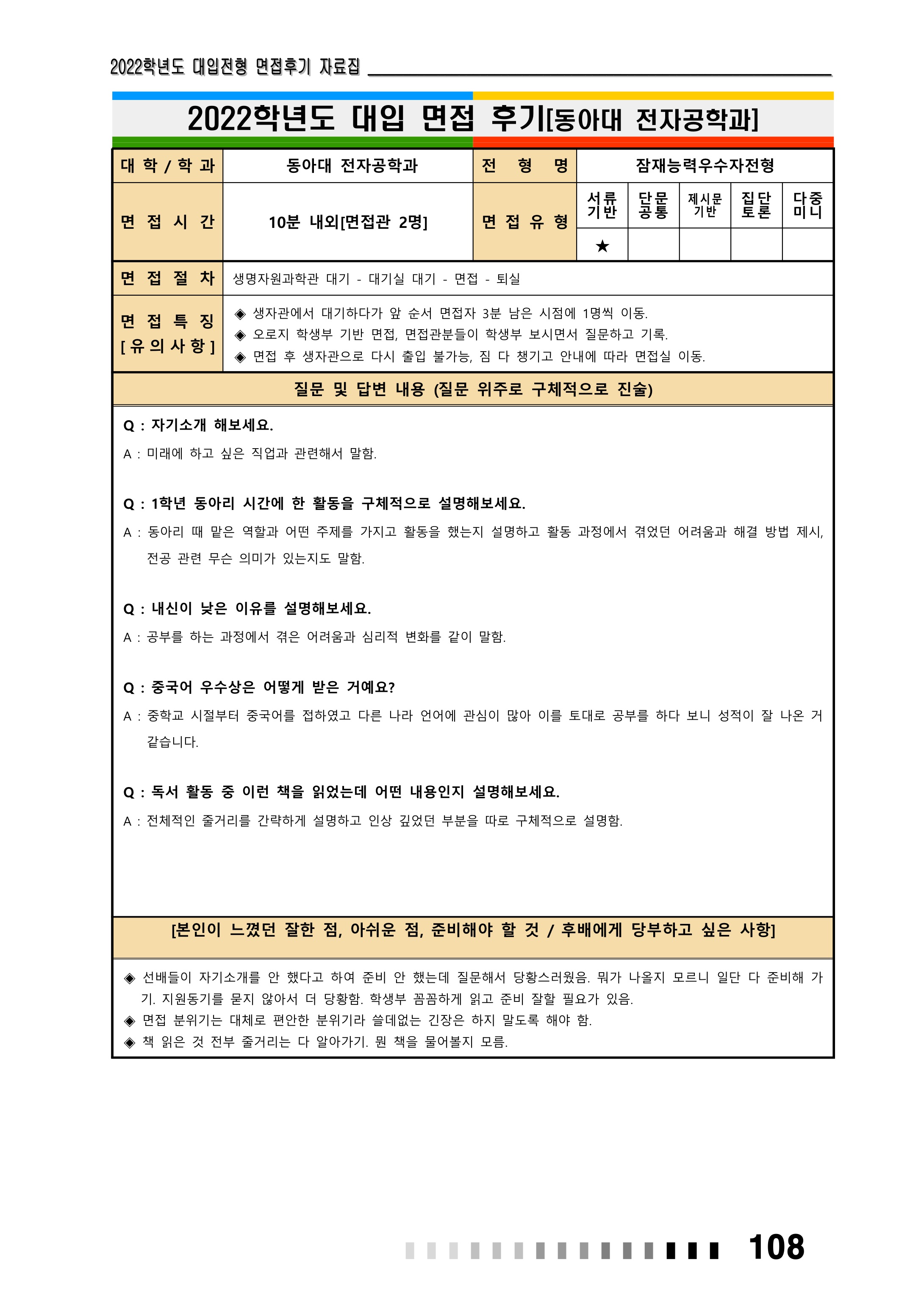 2022학년도 대입전형 면접후기 자료집

2022학년도 대입 면접 후기[동아대 전자공학과]

| 대 학 / 학 과 | 동아대 전자공학과 | 전 형 명 | 잠재능력우수자전형 | | | | |
|---|---|---|---|---|---|---|---|
| 면 접 시 간 | 10분 내외[면접관 2명] | 면 접 유 형 | 서류 기반 | 단문 공통 | 제시문 기반 | 집단 토론 | 다중 미니 |
| | | | ★ | | | | |
| 면 접 절 차 | 생명자원과학관 대기 - 대기실 대기 - 면접 - 퇴실 | | | | | | |
| 면 접 특 징 [유의사항] | ◈ 생자관에서 대기하다가 앞 순서 면접자 3분 남은 시점에 1명씩 이동. ◈ 오로지 학생부 기반 면접, 면접관분들이 학생부 보시면서 질문하고 기록. ◈ 면접 후 생자관으로 다시 출입 불가능, 짐 다 챙기고 안내에 따라 면접실 이동. | | | | | | |

질문 및 답변 내용 (질문 위주로 구체적으로 진술)

Q : 자기소개 해보세요.
A : 미래에 하고 싶은 직업과 관련해서 말함.

Q : 1학년 동아리 시간에 한 활동을 구체적으로 설명해보세요.
A : 동아리 때 맡은 역할과 어떤 주제를 가지고 활동을 했는지 설명하고 활동 과정에서 겪었던 어려움과 해결 방법 제시, 전공 관련 무슨 의미가 있는지도 말함.

Q : 내신이 낮은 이유를 설명해보세요.
A : 공부를 하는 과정에서 겪은 어려움과 심리적 변화를 같이 말함.

Q : 중국어 우수상은 어떻게 받은 거예요?
A : 중학교 시절부터 중국어를 접하였고 다른 나라 언어에 관심이 많아 이를 토대로 공부를 하다 보니 성적이 잘 나온 거 같습니다.

Q : 독서 활동 중 이런 책을 읽었는데 어떤 내용인지 설명해보세요.
A : 전체적인 줄거리를 간략하게 설명하고 인상 깊었던 부분을 따로 구체적으로 설명함.

[본인이 느꼈던 잘한 점, 아쉬운 점, 준비해야 할 것 / 후배에게 당부하고 싶은 사항]

◈ 선배들이 자기소개를 안 했다고 하여 준비 안 했는데 질문해서 당황스러웠음. 뭐가 나올지 모르니 일단 다 준비해 가기. 지원동기를 묻지 않아서 더 당황함. 학생부 꼼꼼하게 읽고 준비 잘할 필요가 있음.
◈ 면접 분위기는 대체로 편안한 분위기라 쓸데없는 긴장은 하지 말도록 해야 함.
◈ 책 읽은 것 전부 줄거리는 다 알아가기. 뭔 책을 물어볼지 모름.

108